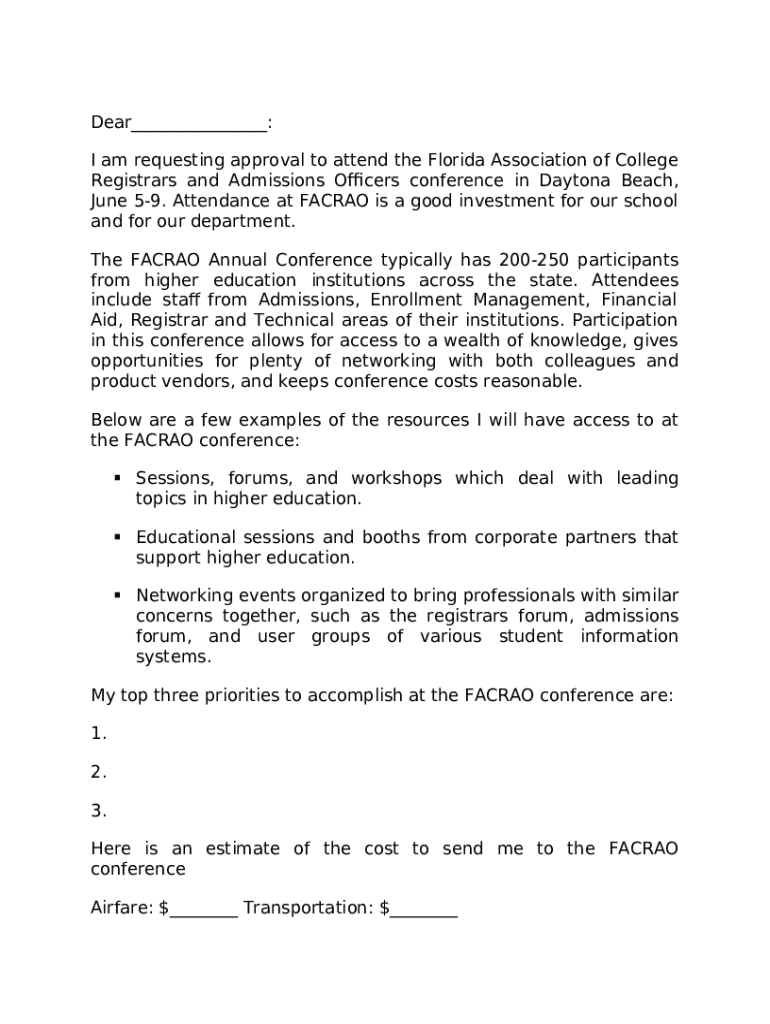 Dear_______________:

I am requesting approval to attend the Florida Association of College Registrars and Admissions Officers conference in Daytona Beach, June 5-9. Attendance at FACRAO is a good investment for our school and for our department.

The FACRAO Annual Conference typically has 200-250 participants from higher education institutions across the state. Attendees include staff from Admissions, Enrollment Management, Financial Aid, Registrar and Technical areas of their institutions. Participation in this conference allows for access to a wealth of knowledge, gives opportunities for plenty of networking with both colleagues and product vendors, and keeps conference costs reasonable.

Below are a few examples of the resources I will have access to at the FACRAO conference:

▪ Sessions, forums, and workshops which deal with leading topics in higher education.

▪ Educational sessions and booths from corporate partners that support higher education.

▪ Networking events organized to bring professionals with similar concerns together, such as the registrars forum, admissions forum, and user groups of various student information systems.

My top three priorities to accomplish at the FACRAO conference are:

1.

2.

3.

Here is an estimate of the cost to send me to the FACRAO conference

Airfare: $________ Transportation: $________